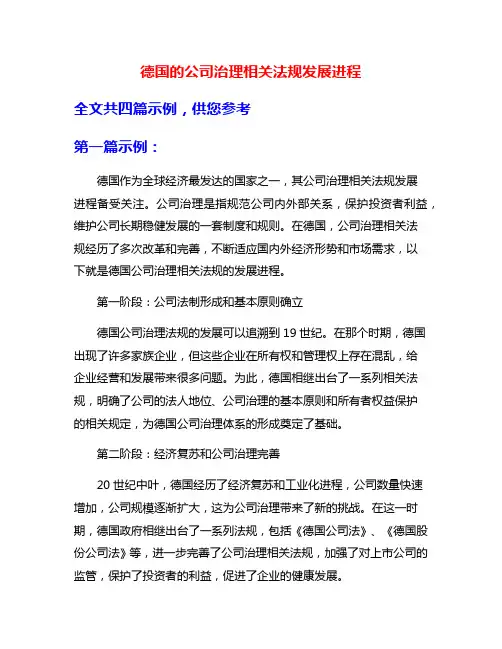 德国的公司治理相关法规发展进程

全文共四篇示例，供您参考

第一篇示例：

德国作为全球经济最发达的国家之一，其公司治理相关法规发展进程备受关注。公司治理是指规范公司内外部关系，保护投资者利益，维护公司长期稳健发展的一套制度和规则。在德国，公司治理相关法规经历了多次改革和完善，不断适应国内外经济形势和市场需求，以下就是德国公司治理相关法规的发展进程。

第一阶段：公司法制形成和基本原则确立

德国公司治理法规的发展可以追溯到 19 世纪。在那个时期，德国出现了许多家族企业，但这些企业在所有权和管理权上存在混乱，给企业经营和发展带来很多问题。为此，德国相继出台了一系列相关法规，明确了公司的法人地位、公司治理的基本原则和所有者权益保护的相关规定，为德国公司治理体系的形成奠定了基础。

第二阶段：经济复苏和公司治理完善

20 世纪中叶，德国经历了经济复苏和工业化进程，公司数量快速增加，公司规模逐渐扩大，这为公司治理带来了新的挑战。在这一时期，德国政府相继出台了一系列法规，包括《德国公司法》、《德国股份公司法》等，进一步完善了公司治理相关法规，加强了对上市公司的监管，保护了投资者的利益，促进了企业的健康发展。